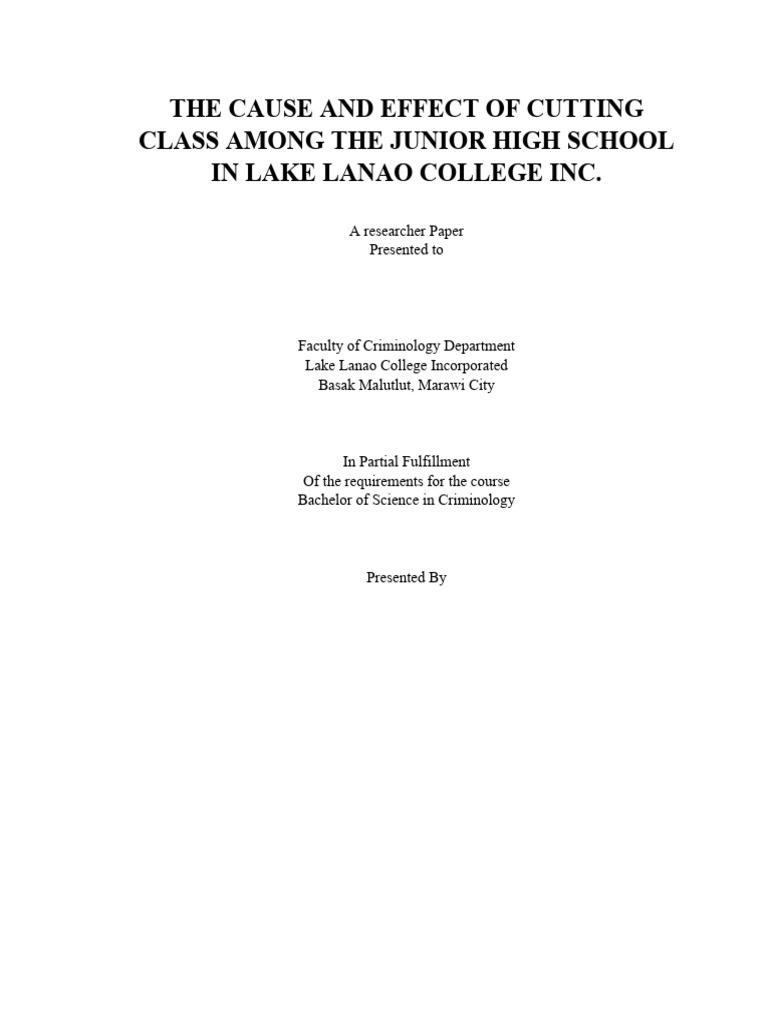 THE CAUSE AND EFFECT OF CUTTING CLASS AMONG THE JUNIOR HIGH SCHOOL IN LAKE LANAO COLLEGE INC.

A researcher Paper
Presented to

Faculty of Criminology Department
Lake Lanao College Incorporated
Basak Malutlut, Marawi City

In Partial Fulfillment
Of the requirements for the course
Bachelor of Science in Criminology

Presented By